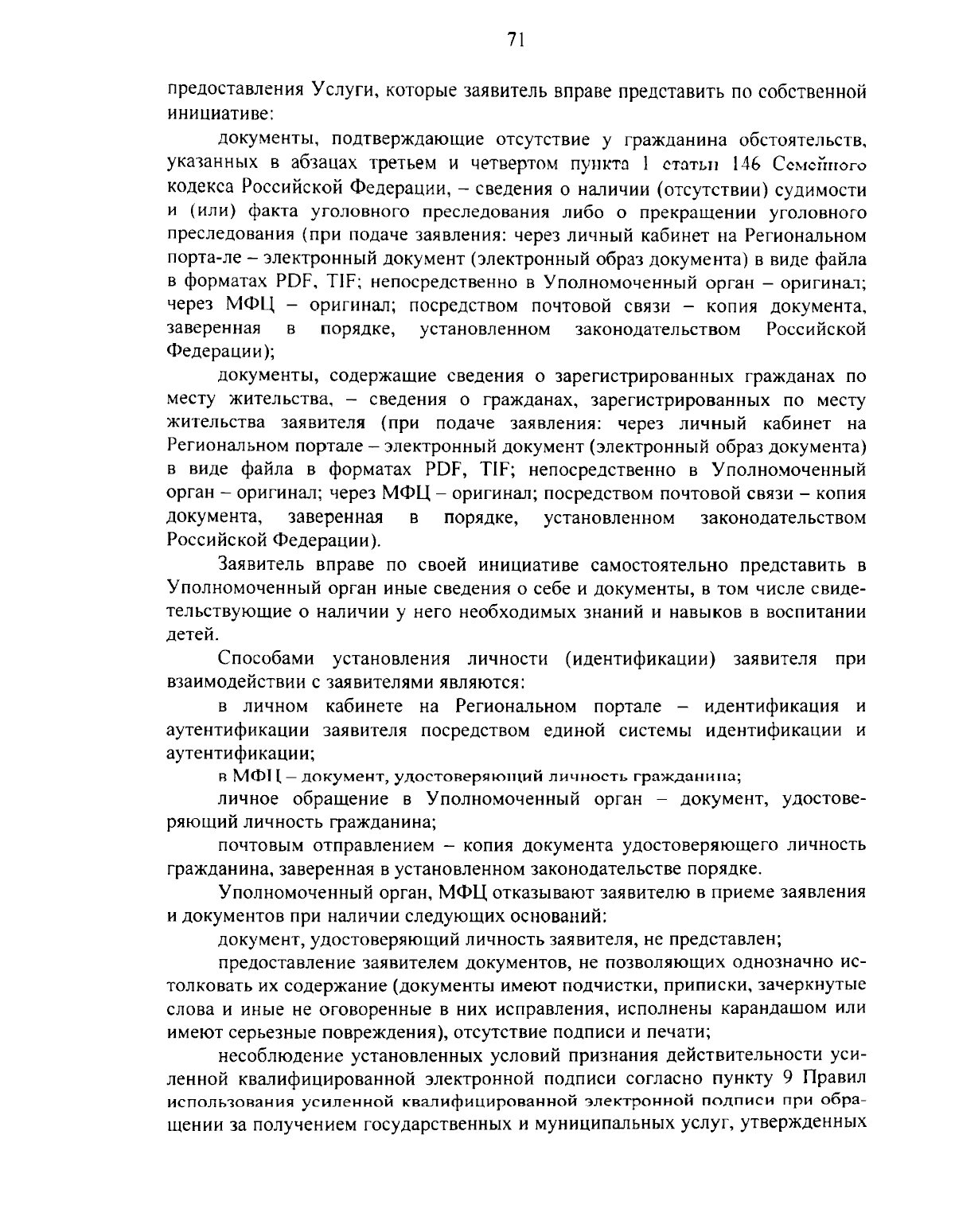 71

предоставления Услуги, которые заявитель вправе представить по собственной инициативе:

документы, подтверждающие отсутствие у гражданина обстоятельств, указанных в абзацах третьем и четвертом пункта 1 статьи 146 Семейного кодекса Российской Федерации, – сведения о наличии (отсутствии) судимости и (или) факта уголовного преследования либо о прекращении уголовного преследования (при подаче заявления: через личный кабинет на Региональном порта-ле – электронный документ (электронный образ документа) в виде файла в форматах PDF, TIF; непосредственно в Уполномоченный орган – оригинал; через МФЦ – оригинал; посредством почтовой связи – копия документа, заверенная в порядке, установленном законодательством Российской Федерации);

документы, содержащие сведения о зарегистрированных гражданах по месту жительства, – сведения о гражданах, зарегистрированных по месту жительства заявителя (при подаче заявления: через личный кабинет на Региональном портале – электронный документ (электронный образ документа) в виде файла в форматах PDF, TIF; непосредственно в Уполномоченный орган – оригинал; через МФЦ – оригинал; посредством почтовой связи – копия документа, заверенная в порядке, установленном законодательством Российской Федерации).

Заявитель вправе по своей инициативе самостоятельно представить в Уполномоченный орган иные сведения о себе и документы, в том числе свидетельствующие о наличии у него необходимых знаний и навыков в воспитании детей.

Способами установления личности (идентификации) заявителя при взаимодействии с заявителями являются:

в личном кабинете на Региональном портале – идентификация и аутентификации заявителя посредством единой системы идентификации и аутентификации;

в МФЦ – документ, удостоверяющий личность гражданина;

личное обращение в Уполномоченный орган – документ, удостоверяющий личность гражданина;

почтовым отправлением – копия документа удостоверяющего личность гражданина, заверенная в установленном законодательстве порядке.

Уполномоченный орган, МФЦ отказывают заявителю в приеме заявления и документов при наличии следующих оснований:

документ, удостоверяющий личность заявителя, не представлен;

предоставление заявителем документов, не позволяющих однозначно истолковать их содержание (документы имеют подчистки, приписки, зачеркнутые слова и иные не оговоренные в них исправления, исполнены карандашом или имеют серьезные повреждения), отсутствие подписи и печати;

несоблюдение установленных условий признания действительности усиленной квалифицированной электронной подписи согласно пункту 9 Правил использования усиленной квалифицированной электронной подписи при обращении за получением государственных и муниципальных услуг, утвержденных